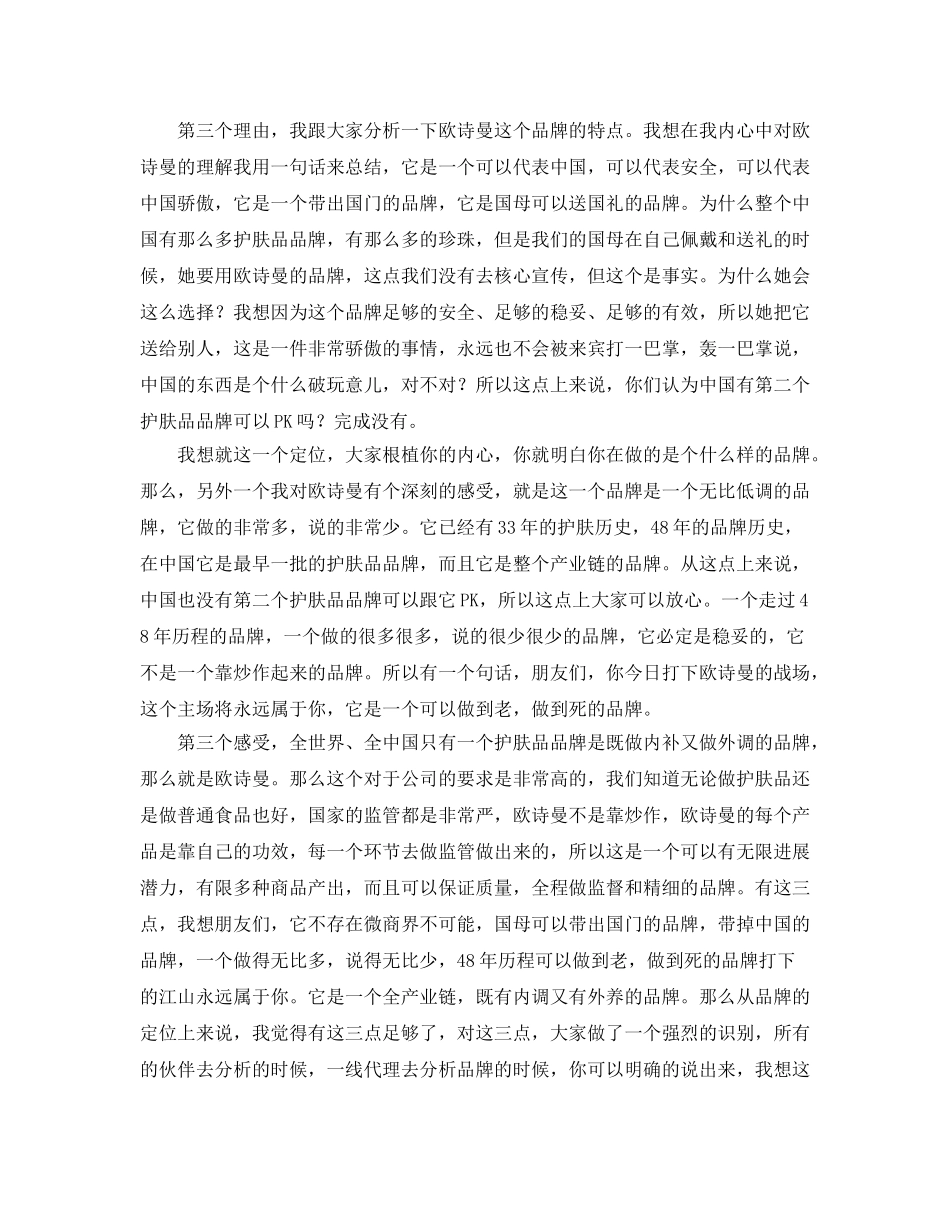 第三个理由，我跟大家分析一下欧诗曼这个品牌的特点。我想在我内心中对欧诗曼的理解我用一句话来总结，它是一个可以代表中国，可以代表安全，可以代表中国骄傲，它是一个带出国门的品牌，它是国母可以送国礼的品牌。为什么整个中国有那么多护肤品品牌，有那么多的珍珠，但是我们的国母在自己佩戴和送礼的时候，她要用欧诗曼的品牌，这点我们没有去核心宣传，但这个是事实。为什么她会这么选择？我想因为这个品牌足够的安全、足够的稳妥、足够的有效，所以她把它送给别人，这是一件非常骄傲的事情，永远也不会被来宾打一巴掌，轰一巴掌说，中国的东西是个什么破玩意儿，对不对？所以这点上来说，你们认为中国有第二个护肤品品牌可以PK吗？完成没有。

我想就这一个定位，大家根植你的内心，你就明白你在做的是个什么样的品牌。那么，另外一个我对欧诗曼有个深刻的感受，就是这一个品牌是一个无比低调的品牌，它做的非常多，说的非常少。它已经有33年的护肤历史，48年的品牌历史，在中国它是最早一批的护肤品品牌，而且它是整个产业链的品牌。从这点上来说，中国也没有第二个护肤品品牌可以跟它PK，所以这点上大家可以放心。一个走过48年历程的品牌，一个做的很多很多，说的很少很少的品牌，它必定是稳妥的，它不是一个靠炒作起来的品牌。所以有一个句话，朋友们，你今日打下欧诗曼的战场，这个主场将永远属于你，它是一个可以做到老，做到死的品牌。

第三个感受，全世界、全中国只有一个护肤品品牌是既做内补又做外调的品牌，那么就是欧诗曼。那么这个对于公司的要求是非常高的，我们知道无论做护肤品还是做普通食品也好，国家的监管都是非常严，欧诗曼不是靠炒作，欧诗曼的每个产品是靠自己的功效，每一个环节去做监管做出来的，所以这是一个可以有无限进展潜力，有限多种商品产出，而且可以保证质量，全程做监督和精细的品牌。有这三点，我想朋友们，它不存在微商界不可能，国母可以带出国门的品牌，带掉中国的品牌，一个做得无比多，说得无比少，48年历程可以做到老，做到死的品牌打下的江山永远属于你。它是一个全产业链，既有内调又有外养的品牌。那么从品牌的定位上来说，我觉得有这三点足够了，对这三点，大家做了一个强烈的识别，所有的伙伴去分析的时候，一线代理去分析品牌的时候，你可以明确的说出来，我想这